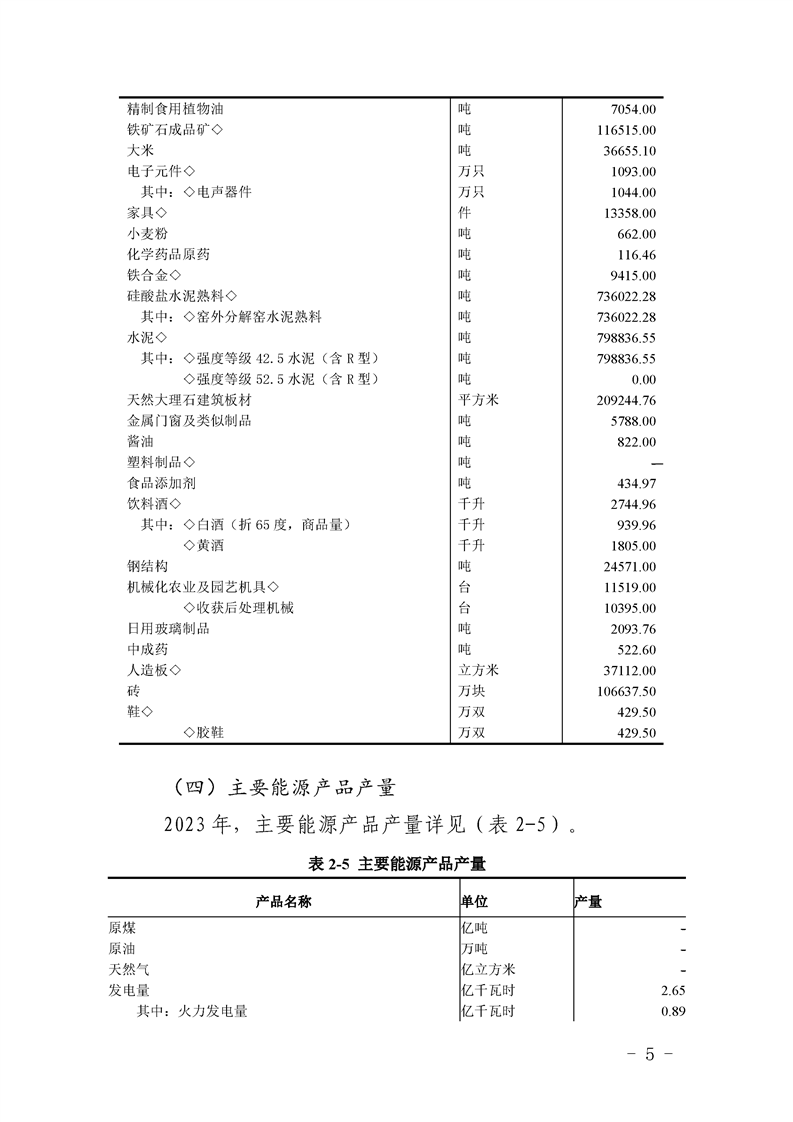 | | | |
|---|---|---|
| 精制食用植物油 | 吨 | 7054.00 |
| 铁矿石成品矿◇ | 吨 | 116515.00 |
| 大米 | 吨 | 36655.10 |
| 电子元件◇ | 万只 | 1093.00 |
| 其中：◇电声器件 | 万只 | 1044.00 |
| 家具◇ | 件 | 13358.00 |
| 小麦粉 | 吨 | 662.00 |
| 化学药品原药 | 吨 | 116.46 |
| 铁合金◇ | 吨 | 9415.00 |
| 硅酸盐水泥熟料◇ | 吨 | 736022.28 |
| 其中：◇窑外分解窑水泥熟料 | 吨 | 736022.28 |
| 水泥◇ | 吨 | 798836.55 |
| 其中：◇强度等级 42.5 水泥（含 R 型） | 吨 | 798836.55 |
| ◇强度等级 52.5 水泥（含 R 型） | 吨 | 0.00 |
| 天然大理石建筑板材 | 平方米 | 209244.76 |
| 金属门窗及类似制品 | 吨 | 5788.00 |
| 酱油 | 吨 | 822.00 |
| 塑料制品◇ | 吨 | — |
| 食品添加剂 | 吨 | 434.97 |
| 饮料酒◇ | 千升 | 2744.96 |
| 其中：◇白酒（折 65 度，商品量） | 千升 | 939.96 |
| ◇黄酒 | 千升 | 1805.00 |
| 钢结构 | 吨 | 24571.00 |
| 机械化农业及园艺机具◇ | 台 | 11519.00 |
| ◇收获后处理机械 | 台 | 10395.00 |
| 日用玻璃制品 | 吨 | 2093.76 |
| 中成药 | 吨 | 522.60 |
| 人造板◇ | 立方米 | 37112.00 |
| 砖 | 万块 | 106637.50 |
| 鞋◇ | 万双 | 429.50 |
| ◇胶鞋 | 万双 | 429.50 |

（四）主要能源产品产量

2023 年，主要能源产品产量详见（表 2-5）。

表 2-5 主要能源产品产量

| 产品名称 | 单位 | 产量 |
|---|---|---|
| 原煤 | 亿吨 | - |
| 原油 | 万吨 | - |
| 天然气 | 亿立方米 | - |
| 发电量 | 亿千瓦时 | 2.65 |
| 其中：火力发电量 | 亿千瓦时 | 0.89 |

- 5 -